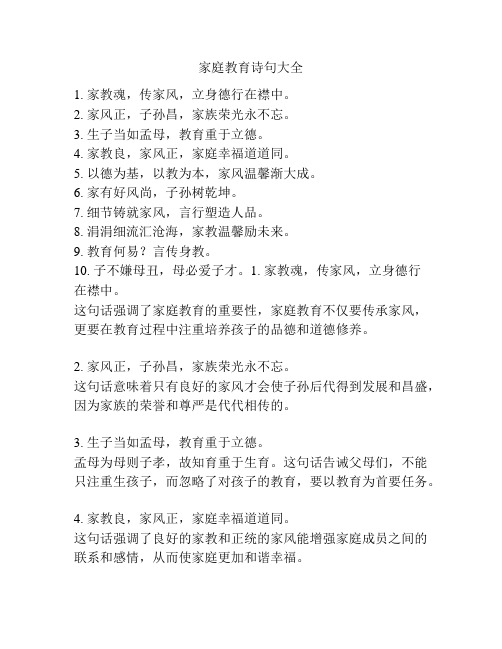 家庭教育诗句大全

1. 家教魂，传家风，立身德行在襟中。
2. 家风正，子孙昌，家族荣光永不忘。
3. 生子当如孟母，教育重于立德。
4. 家教良，家风正，家庭幸福道道同。
5. 以德为基，以教为本，家风温馨渐大成。
6. 家有好风尚，子孙树乾坤。
7. 细节铸就家风，言行塑造人品。
8. 涓涓细流汇沧海，家教温馨励未来。
9. 教育何易？言传身教。
10. 子不嫌母丑，母必爱子才。1. 家教魂，传家风，立身德行在襟中。
这句话强调了家庭教育的重要性，家庭教育不仅要传承家风，更要在教育过程中注重培养孩子的品德和道德修养。

2. 家风正，子孙昌，家族荣光永不忘。
这句话意味着只有良好的家风才会使子孙后代得到发展和昌盛，因为家族的荣誉和尊严是代代相传的。

3. 生子当如孟母，教育重于立德。
孟母为母则子孝，故知育重于生育。这句话告诫父母们，不能只注重生孩子，而忽略了对孩子的教育，要以教育为首要任务。

4. 家教良，家风正，家庭幸福道道同。
这句话强调了良好的家教和正统的家风能增强家庭成员之间的联系和感情，从而使家庭更加和谐幸福。